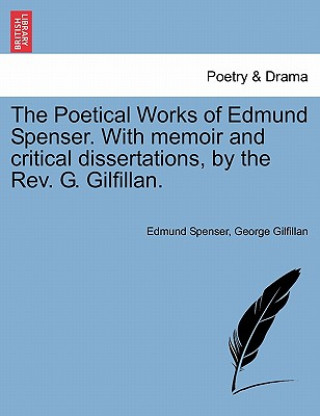 BRITISH LIBRARY

Poetry & Drama

The Poetical Works of Edmund Spenser. With memoir and critical dissertations, by the Rev. G. Gilfillan.

Edmund Spenser, George Gilfillan